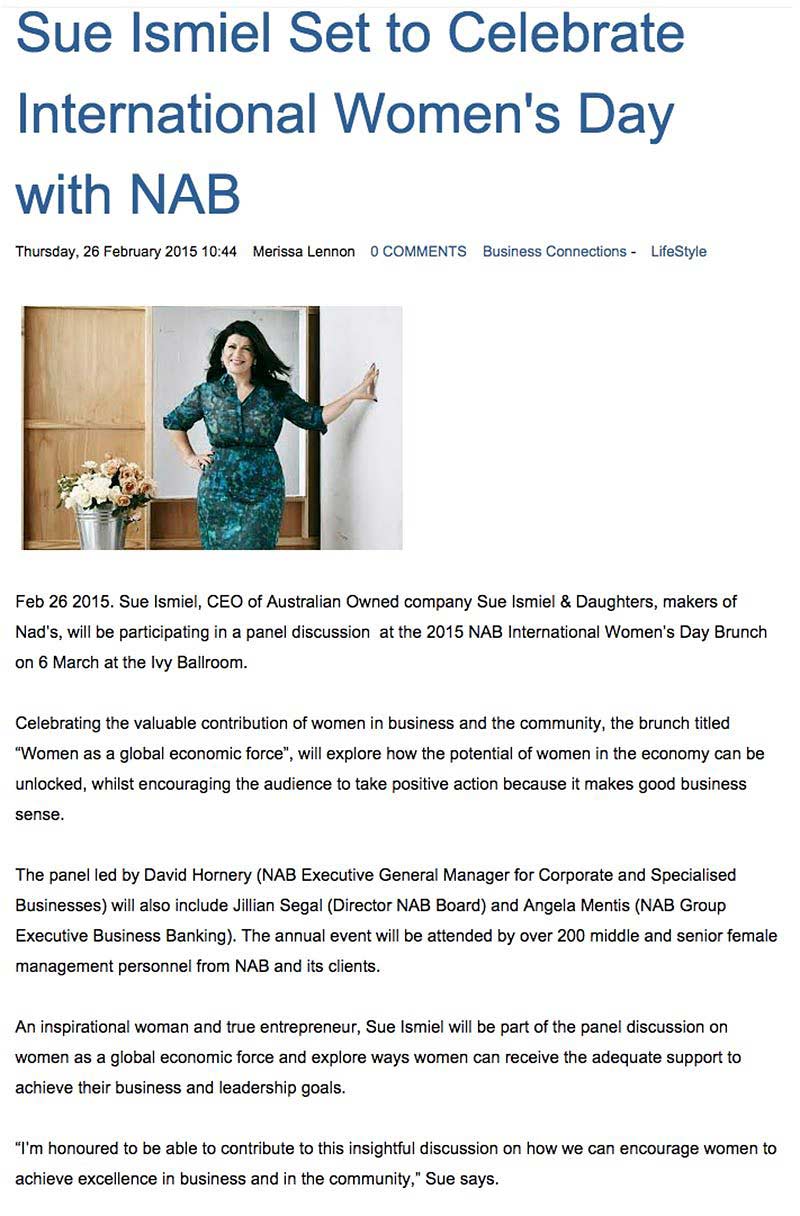 Sue Ismiel Set to Celebrate International Women's Day with NAB

Thursday, 26 February 2015 10:44 Merissa Lennon 0 COMMENTS Business Connections - LifeStyle

Feb 26 2015. Sue Ismiel, CEO of Australian Owned company Sue Ismiel & Daughters, makers of Nad's, will be participating in a panel discussion at the 2015 NAB International Women's Day Brunch on 6 March at the Ivy Ballroom.

Celebrating the valuable contribution of women in business and the community, the brunch titled "Women as a global economic force", will explore how the potential of women in the economy can be unlocked, whilst encouraging the audience to take positive action because it makes good business sense.

The panel led by David Hornery (NAB Executive General Manager for Corporate and Specialised Businesses) will also include Jillian Segal (Director NAB Board) and Angela Mentis (NAB Group Executive Business Banking). The annual event will be attended by over 200 middle and senior female management personnel from NAB and its clients.

An inspirational woman and true entrepreneur, Sue Ismiel will be part of the panel discussion on women as a global economic force and explore ways women can receive the adequate support to achieve their business and leadership goals.

"I'm honoured to be able to contribute to this insightful discussion on how we can encourage women to achieve excellence in business and in the community," Sue says.